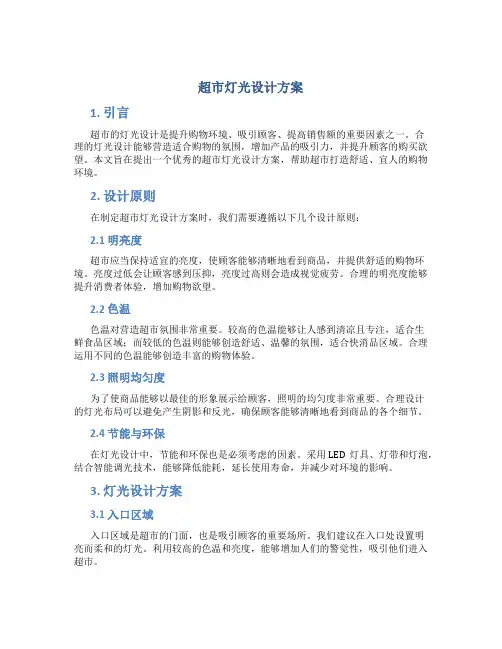 超市灯光设计方案

1. 引言

超市的灯光设计是提升购物环境、吸引顾客、提高销售额的重要因素之一。合理的灯光设计能够营造适合购物的氛围，增加产品的吸引力，并提升顾客的购买欲望。本文旨在提出一个优秀的超市灯光设计方案，帮助超市打造舒适、宜人的购物环境。

2. 设计原则

在制定超市灯光设计方案时，我们需要遵循以下几个设计原则：

2.1 明亮度

超市应当保持适宜的亮度，使顾客能够清晰地看到商品，并提供舒适的购物环境。亮度过低会让顾客感到压抑，亮度过高则会造成视觉疲劳。合理的明亮度能够提升消费者体验，增加购物欲望。

2.2 色温

色温对营造超市氛围非常重要。较高的色温能够让人感到清凉且专注，适合生鲜食品区域；而较低的色温则能够创造舒适、温馨的氛围，适合快消品区域。合理运用不同的色温能够创造丰富的购物体验。

2.3 照明均匀度

为了使商品能够以最佳的形象展示给顾客，照明的均匀度非常重要。合理设计的灯光布局可以避免产生阴影和反光，确保顾客能够清晰地看到商品的各个细节。

2.4 节能与环保

在灯光设计中，节能和环保也是必须考虑的因素。采用 LED 灯具、灯带和灯泡，结合智能调光技术，能够降低能耗，延长使用寿命，并减少对环境的影响。

3. 灯光设计方案

3.1 入口区域

入口区域是超市的门面，也是吸引顾客的重要场所。我们建议在入口处设置明亮而柔和的灯光。利用较高的色温和亮度，能够增加人们的警觉性，吸引他们进入超市。